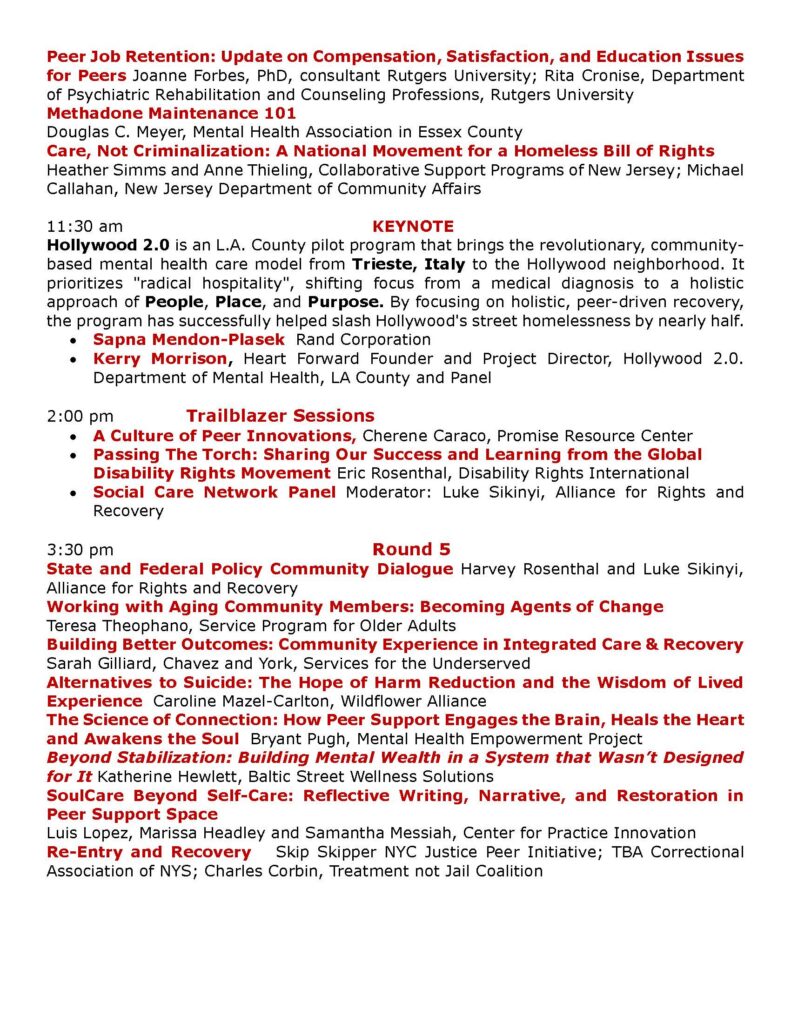 Peer Job Retention: Update on Compensation, Satisfaction, and Education Issues for Peers Joanne Forbes, PhD, consultant Rutgers University; Rita Cronise, Department of Psychiatric Rehabilitation and Counseling Professions, Rutgers University
Methadone Maintenance 101
Douglas C. Meyer, Mental Health Association in Essex County
Care, Not Criminalization: A National Movement for a Homeless Bill of Rights
Heather Simms and Anne Thieling, Collaborative Support Programs of New Jersey; Michael Callahan, New Jersey Department of Community Affairs

11:30 am KEYNOTE
Hollywood 2.0 is an L.A. County pilot program that brings the revolutionary, community-based mental health care model from Trieste, Italy to the Hollywood neighborhood. It prioritizes "radical hospitality", shifting focus from a medical diagnosis to a holistic approach of People, Place, and Purpose. By focusing on holistic, peer-driven recovery, the program has successfully helped slash Hollywood's street homelessness by nearly half.
• Sapna Mendon-Plasek Rand Corporation
• Kerry Morrison, Heart Forward Founder and Project Director, Hollywood 2.0. Department of Mental Health, LA County and Panel

2:00 pm Trailblazer Sessions
• A Culture of Peer Innovations, Cherene Caraco, Promise Resource Center
• Passing The Torch: Sharing Our Success and Learning from the Global Disability Rights Movement Eric Rosenthal, Disability Rights International
• Social Care Network Panel Moderator: Luke Sikinyi, Alliance for Rights and Recovery

3:30 pm Round 5
State and Federal Policy Community Dialogue Harvey Rosenthal and Luke Sikinyi, Alliance for Rights and Recovery
Working with Aging Community Members: Becoming Agents of Change
Teresa Theophano, Service Program for Older Adults
Building Better Outcomes: Community Experience in Integrated Care & Recovery
Sarah Gilliard, Chavez and York, Services for the Underserved
Alternatives to Suicide: The Hope of Harm Reduction and the Wisdom of Lived Experience Caroline Mazel-Carlton, Wildflower Alliance
The Science of Connection: How Peer Support Engages the Brain, Heals the Heart and Awakens the Soul Bryant Pugh, Mental Health Empowerment Project
Beyond Stabilization: Building Mental Wealth in a System that Wasn't Designed for It Katherine Hewlett, Baltic Street Wellness Solutions
SoulCare Beyond Self-Care: Reflective Writing, Narrative, and Restoration in Peer Support Space
Luis Lopez, Marissa Headley and Samantha Messiah, Center for Practice Innovation
Re-Entry and Recovery Skip Skipper NYC Justice Peer Initiative; TBA Correctional Association of NYS; Charles Corbin, Treatment not Jail Coalition